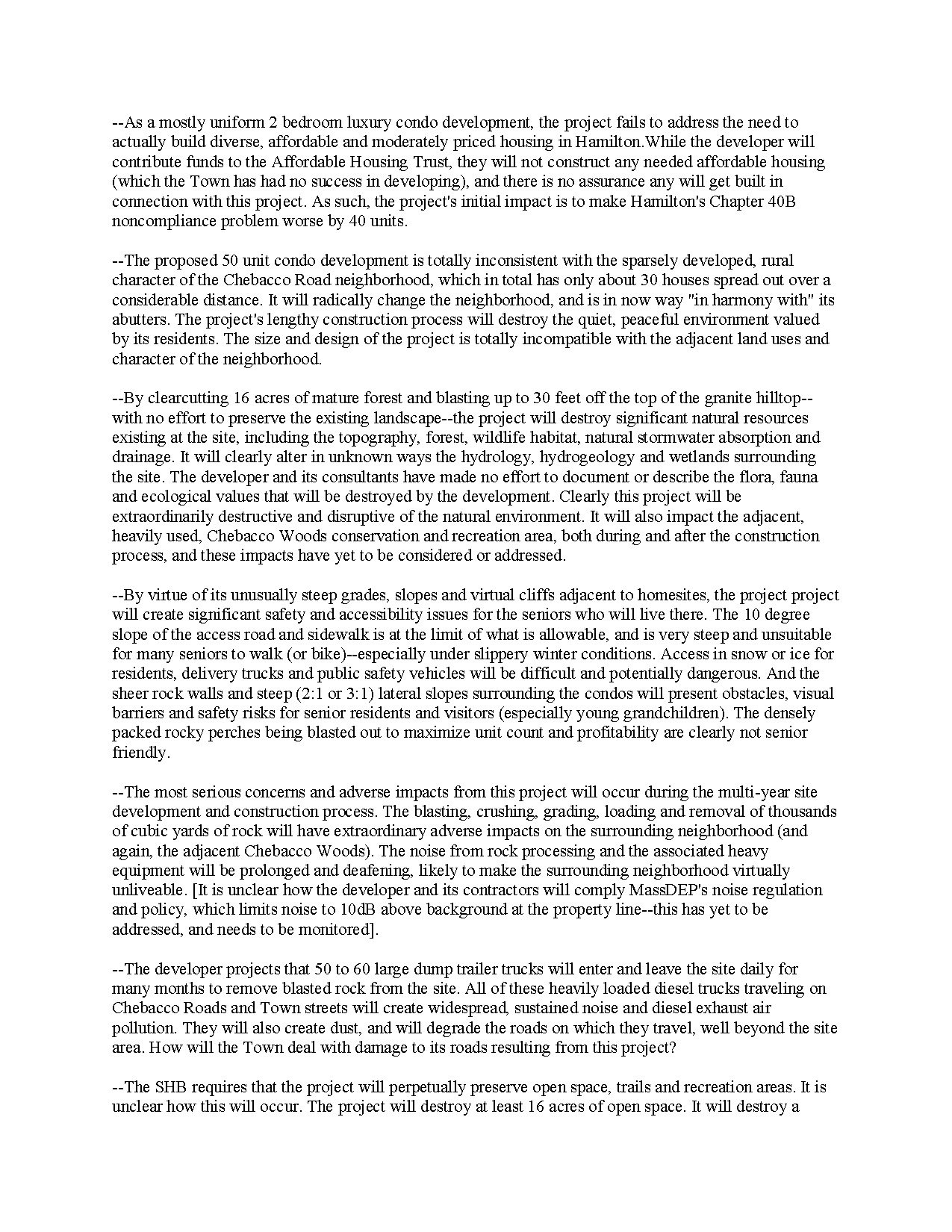 --As a mostly uniform 2 bedroom luxury condo development, the project fails to address the need to actually build diverse, affordable and moderately priced housing in Hamilton.While the developer will contribute funds to the Affordable Housing Trust, they will not construct any needed affordable housing (which the Town has had no success in developing), and there is no assurance any will get built in connection with this project. As such, the project's initial impact is to make Hamilton's Chapter 40B noncompliance problem worse by 40 units.

--The proposed 50 unit condo development is totally inconsistent with the sparsely developed, rural character of the Chebacco Road neighborhood, which in total has only about 30 houses spread out over a considerable distance. It will radically change the neighborhood, and is in now way "in harmony with" its abutters. The project's lengthy construction process will destroy the quiet, peaceful environment valued by its residents. The size and design of the project is totally incompatible with the adjacent land uses and character of the neighborhood.

--By clearcutting 16 acres of mature forest and blasting up to 30 feet off the top of the granite hilltop--with no effort to preserve the existing landscape--the project will destroy significant natural resources existing at the site, including the topography, forest, wildlife habitat, natural stormwater absorption and drainage. It will clearly alter in unknown ways the hydrology, hydrogeology and wetlands surrounding the site. The developer and its consultants have made no effort to document or describe the flora, fauna and ecological values that will be destroyed by the development. Clearly this project will be extraordinarily destructive and disruptive of the natural environment. It will also impact the adjacent, heavily used, Chebacco Woods conservation and recreation area, both during and after the construction process, and these impacts have yet to be considered or addressed.

--By virtue of its unusually steep grades, slopes and virtual cliffs adjacent to homesites, the project project will create significant safety and accessibility issues for the seniors who will live there. The 10 degree slope of the access road and sidewalk is at the limit of what is allowable, and is very steep and unsuitable for many seniors to walk (or bike)--especially under slippery winter conditions. Access in snow or ice for residents, delivery trucks and public safety vehicles will be difficult and potentially dangerous. And the sheer rock walls and steep (2:1 or 3:1) lateral slopes surrounding the condos will present obstacles, visual barriers and safety risks for senior residents and visitors (especially young grandchildren). The densely packed rocky perches being blasted out to maximize unit count and profitability are clearly not senior friendly.

--The most serious concerns and adverse impacts from this project will occur during the multi-year site development and construction process. The blasting, crushing, grading, loading and removal of thousands of cubic yards of rock will have extraordinary adverse impacts on the surrounding neighborhood (and again, the adjacent Chebacco Woods). The noise from rock processing and the associated heavy equipment will be prolonged and deafening, likely to make the surrounding neighborhood virtually unliveable. [It is unclear how the developer and its contractors will comply MassDEP's noise regulation and policy, which limits noise to 10dB above background at the property line--this has yet to be addressed, and needs to be monitored].

--The developer projects that 50 to 60 large dump trailer trucks will enter and leave the site daily for many months to remove blasted rock from the site. All of these heavily loaded diesel trucks traveling on Chebacco Roads and Town streets will create widespread, sustained noise and diesel exhaust air pollution. They will also create dust, and will degrade the roads on which they travel, well beyond the site area. How will the Town deal with damage to its roads resulting from this project?

--The SHB requires that the project will perpetually preserve open space, trails and recreation areas. It is unclear how this will occur. The project will destroy at least 16 acres of open space. It will destroy a